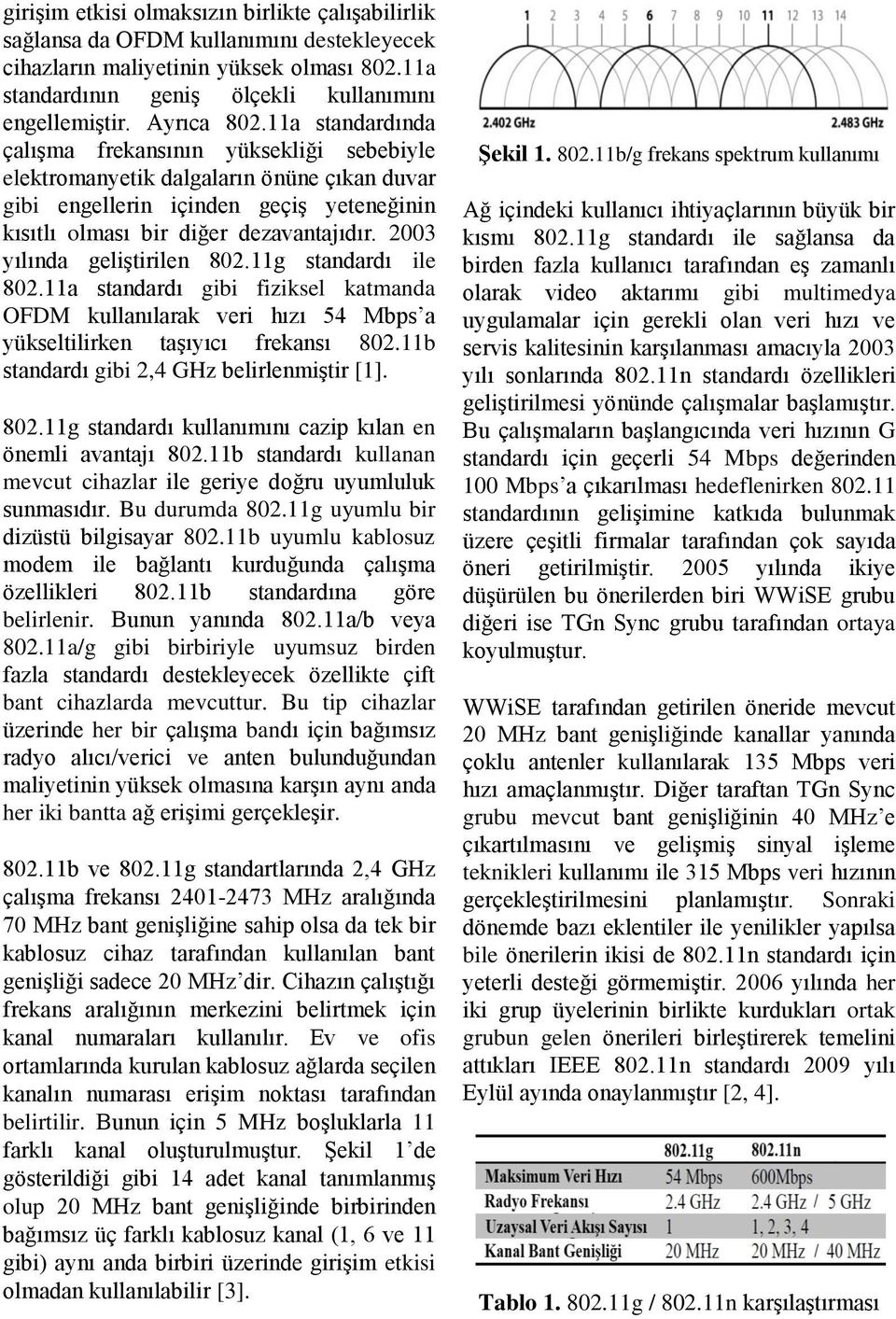 girişim etkisi olmaksızın birlikte çalışabilirlik sağlansa da OFDM kullanımını destekleyecek cihazların maliyetinin yüksek olması 802.11a standardının geniş ölçekli kullanımını engellemiştir. Ayrıca 802.11a standardında çalışma frekansının yüksekliği sebebiyle elektromanyetik dalgaların önüne çıkan duvar gibi engellerin içinden geçiş yeteneğinin kısıtlı olması bir diğer dezavantajıdır. 2003 yılında geliştirilen 802.11g standardı ile 802.11a standardı gibi fiziksel katmanda OFDM kullanılarak veri hızı 54 Mbps'a yükseltilirken taşıyıcı frekansı 802.11b standardı gibi 2,4 GHz belirlenmiştir [1].

802.11g standardı kullanımını cazip kılan en önemli avantajı 802.11b standardı kullanan mevcut cihazlar ile geriye doğru uyumluluk sunmasıdır. Bu durumda 802.11g uyumlu bir dizüstü bilgisayar 802.11b uyumlu kablosuz modem ile bağlantı kurduğunda çalışma özellikleri 802.11b standardına göre belirlenir. Bunun yanında 802.11a/b veya 802.11a/g gibi birbiriyle uyumsuz birden fazla standardı destekleyecek özellikte çift bant cihazlarda mevcuttur. Bu tip cihazlar üzerinde her bir çalışma bandı için bağımsız radyo alıcı/verici ve anten bulunduğundan maliyetinin yüksek olmasına karşın aynı anda her iki bantta ağ erişimi gerçekleşir.

802.11b ve 802.11g standartlarında 2,4 GHz çalışma frekansı 2401-2473 MHz aralığında 70 MHz bant genişliğine sahip olsa da tek bir kablosuz cihaz tarafından kullanılan bant genişliği sadece 20 MHz'dir. Cihazın çalıştığı frekans aralığının merkezini belirtmek için kanal numaraları kullanılır. Ev ve ofis ortamlarında kurulan kablosuz ağlarda seçilen kanalın numarası erişim noktası tarafından belirtilir. Bunun için 5 MHz boşluklarla 11 farklı kanal oluşturulmuştur. Şekil 1'de gösterildiği gibi 14 adet kanal tanımlanmış olup 20 MHz bant genişliğinde birbirinden bağımsız üç farklı kablosuz kanal (1, 6 ve 11 gibi) aynı anda birbiri üzerinde girişim etkisi olmadan kullanılabilir [3].

1 2 3 4 5 6 7 8 9 10 11 12 13 14
2.402 GHz 2.483 GHz

Şekil 1. 802.11b/g frekans spektrum kullanımı

Ağ içindeki kullanıcı ihtiyaçlarının büyük bir kısmı 802.11g standardı ile sağlansa da birden fazla kullanıcı tarafından eş zamanlı olarak video aktarımı gibi multimedya uygulamalar için gerekli olan veri hızı ve servis kalitesinin karşılanması amacıyla 2003 yılı sonlarında 802.11n standardı özellikleri geliştirilmesi yönünde çalışmalar başlamıştır. Bu çalışmaların başlangıcında veri hızının G standardı için geçerli 54 Mbps değerinden 100 Mbps'a çıkarılması hedeflenirken 802.11 standardının gelişimine katkıda bulunmak üzere çeşitli firmalar tarafından çok sayıda öneri getirilmiştir. 2005 yılında ikiye düşürülen bu önerilerden biri WWiSE grubu diğeri ise TGn Sync grubu tarafından ortaya koyulmuştur.

WWiSE tarafından getirilen öneride mevcut 20 MHz bant genişliğinde kanallar yanında çoklu antenler kullanılarak 135 Mbps veri hızı amaçlanmıştır. Diğer taraftan TGn Sync grubu mevcut bant genişliğinin 40 MHz'e çıkartılmasını ve gelişmiş sinyal işleme teknikleri kullanımı ile 315 Mbps veri hızının gerçekleştirilmesini planlamıştır. Sonraki dönemde bazı eklentiler ile yenilikler yapılsa bile önerilerin ikisi de 802.11n standardı için yeterli desteği görmemiştir. 2006 yılında her iki grup üyelerinin birlikte kurdukları ortak grubun gelen önerileri birleştirerek temelini attıkları IEEE 802.11n standardı 2009 yılı Eylül ayında onaylanmıştır [2, 4].

| | 802.11g | 802.11n |
|---|---|---|
| Maksimum Veri Hızı | 54 Mbps | 600Mbps |
| Radyo Frekansı | 2.4 GHz | 2.4 GHz / 5 GHz |
| Uzaysal Veri Akışı Sayısı | 1 | 1, 2, 3, 4 |
| Kanal Bant Genişliği | 20 MHz | 20 MHz / 40 MHz |

Tablo 1. 802.11g / 802.11n karşılaştırması